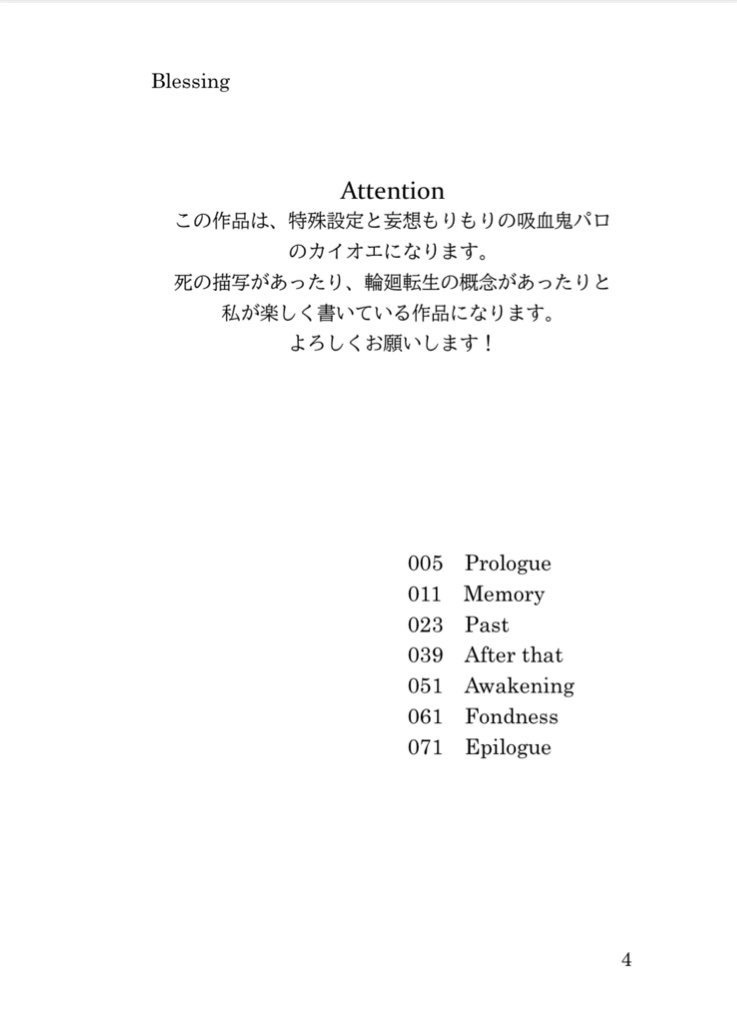 Blessing

Attention
この作品は、特殊設定と妄想もりもりの吸血鬼パロのカイオエになります。
死の描写があったり、輪廻転生の概念があったりと私が楽しく書いている作品になります。
よろしくお願いします！

005 Prologue
011 Memory
023 Past
039 After that
051 Awakening
061 Fondness
071 Epilogue

4